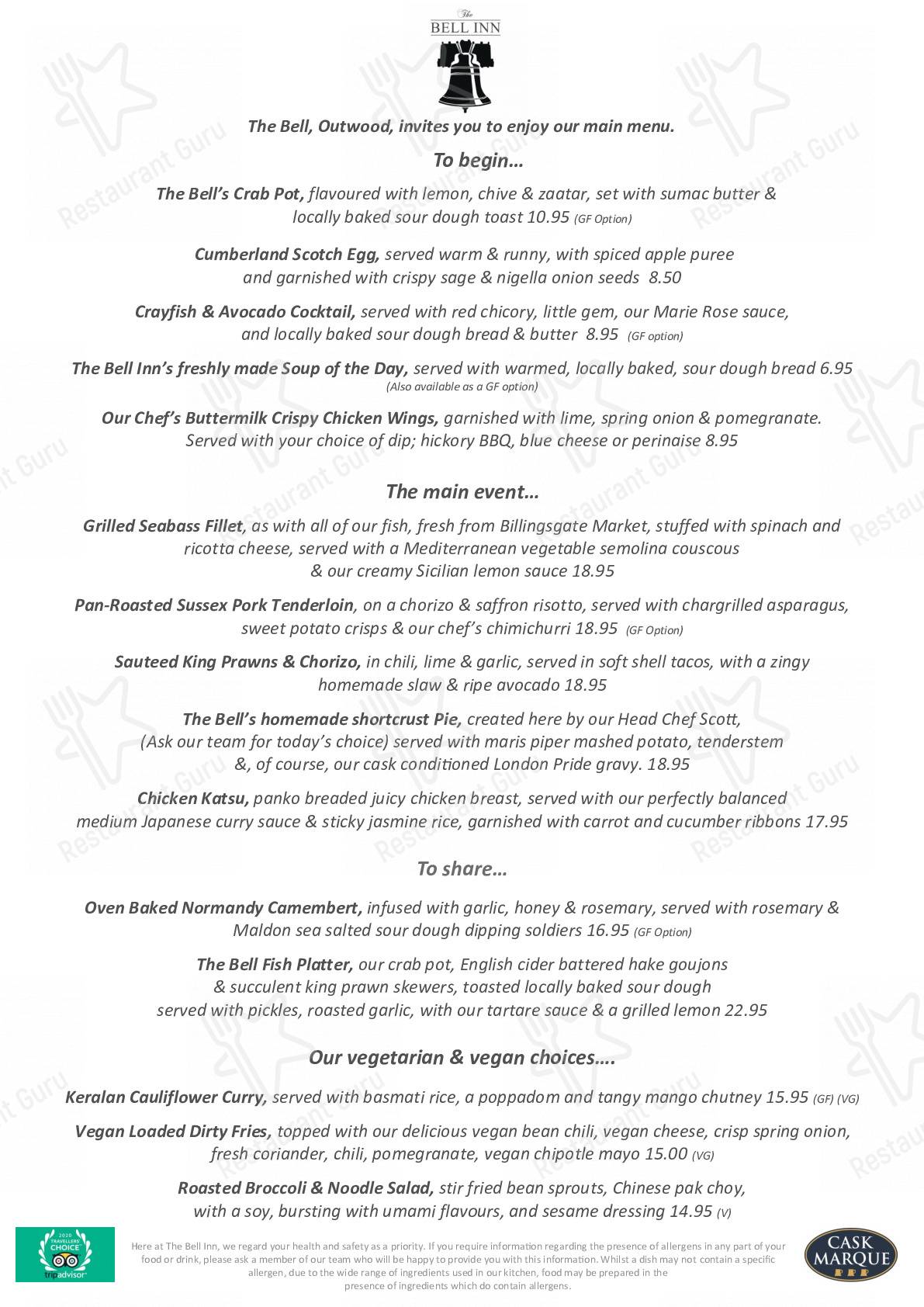 The
BELL INN

The Bell, Outwood, invites you to enjoy our main menu.

To begin…

The Bell's Crab Pot, flavoured with lemon, chive & zaatar, set with sumac butter & locally baked sour dough toast 10.95 (GF Option)

Cumberland Scotch Egg, served warm & runny, with spiced apple puree and garnished with crispy sage & nigella onion seeds 8.50

Crayfish & Avocado Cocktail, served with red chicory, little gem, our Marie Rose sauce, and locally baked sour dough bread & butter 8.95 (GF option)

The Bell Inn's freshly made Soup of the Day, served with warmed, locally baked, sour dough bread 6.95
(Also available as a GF option)

Our Chef's Buttermilk Crispy Chicken Wings, garnished with lime, spring onion & pomegranate. Served with your choice of dip; hickory BBQ, blue cheese or perinaise 8.95

The main event…

Grilled Seabass Fillet, as with all of our fish, fresh from Billingsgate Market, stuffed with spinach and ricotta cheese, served with a Mediterranean vegetable semolina couscous & our creamy Sicilian lemon sauce 18.95

Pan-Roasted Sussex Pork Tenderloin, on a chorizo & saffron risotto, served with chargrilled asparagus, sweet potato crisps & our chef's chimichurri 18.95 (GF Option)

Sauteed King Prawns & Chorizo, in chili, lime & garlic, served in soft shell tacos, with a zingy homemade slaw & ripe avocado 18.95

The Bell's homemade shortcrust Pie, created here by our Head Chef Scott, (Ask our team for today's choice) served with maris piper mashed potato, tenderstem &, of course, our cask conditioned London Pride gravy. 18.95

Chicken Katsu, panko breaded juicy chicken breast, served with our perfectly balanced medium Japanese curry sauce & sticky jasmine rice, garnished with carrot and cucumber ribbons 17.95

To share…

Oven Baked Normandy Camembert, infused with garlic, honey & rosemary, served with rosemary & Maldon sea salted sour dough dipping soldiers 16.95 (GF Option)

The Bell Fish Platter, our crab pot, English cider battered hake goujons & succulent king prawn skewers, toasted locally baked sour dough served with pickles, roasted garlic, with our tartare sauce & a grilled lemon 22.95

Our vegetarian & vegan choices….

Keralan Cauliflower Curry, served with basmati rice, a poppadom and tangy mango chutney 15.95 (GF) (VG)

Vegan Loaded Dirty Fries, topped with our delicious vegan bean chili, vegan cheese, crisp spring onion, fresh coriander, chili, pomegranate, vegan chipotle mayo 15.00 (VG)

Roasted Broccoli & Noodle Salad, stir fried bean sprouts, Chinese pak choy, with a soy, bursting with umami flavours, and sesame dressing 14.95 (V)

2020 TRAVELLERS' CHOICE tripadvisor

Here at The Bell Inn, we regard your health and safety as a priority. If you require information regarding the presence of allergens in any part of your food or drink, please ask a member of our team who will be happy to provide you with this information. Whilst a dish may not contain a specific allergen, due to the wide range of ingredients used in our kitchen, food may be prepared in the presence of ingredients which do contain allergens.

CASK MARQUE

Restaurant Guru